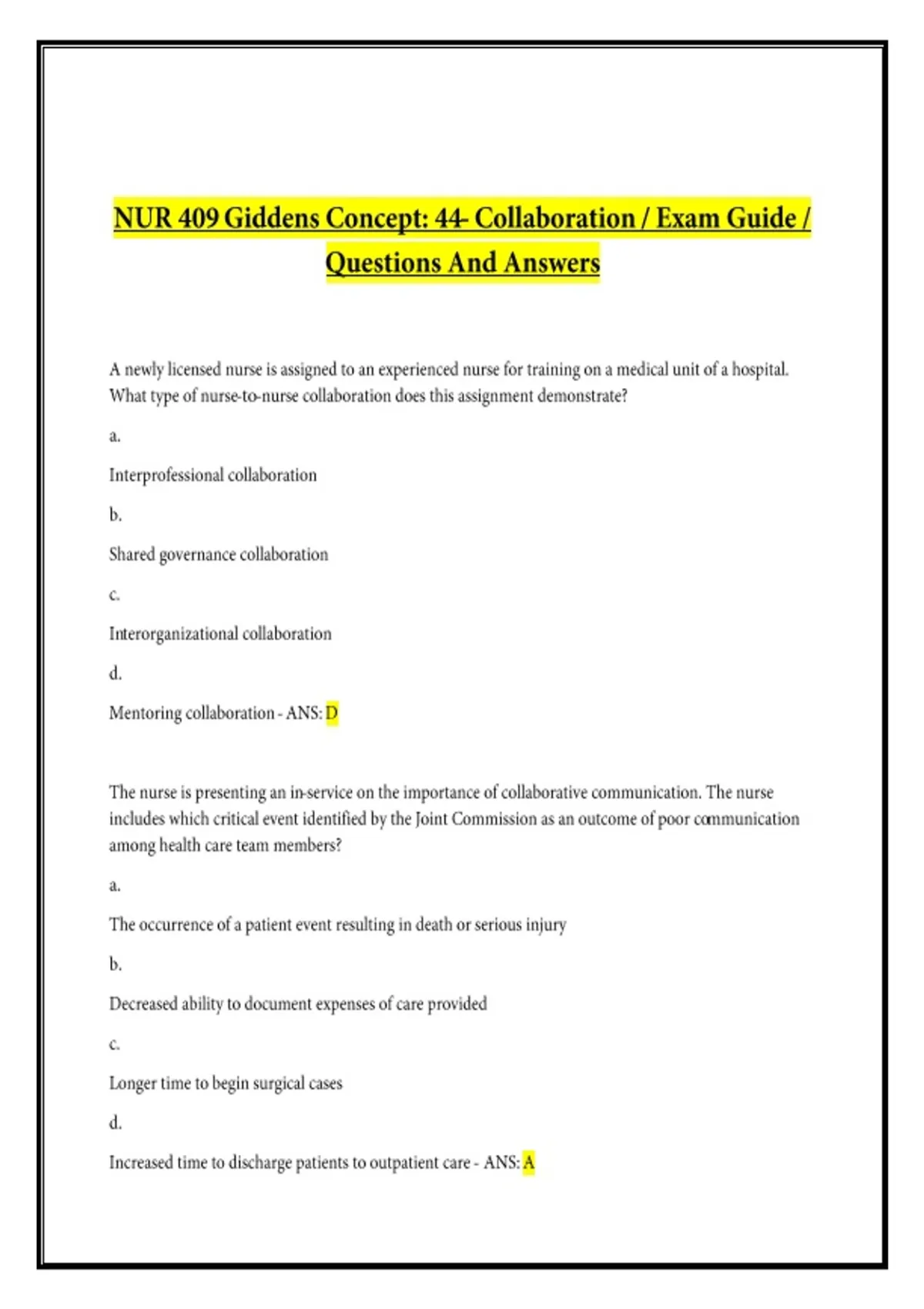 NUR 409 Giddens Concept: 44- Collaboration / Exam Guide / Questions And Answers

A newly licensed nurse is assigned to an experienced nurse for training on a medical unit of a hospital. What type of nurse-to-nurse collaboration does this assignment demonstrate?

a.

Interprofessional collaboration

b.

Shared governance collaboration

c.

Interorganizational collaboration

d.

Mentoring collaboration - ANS: D

The nurse is presenting an in-service on the importance of collaborative communication. The nurse includes which critical event identified by the Joint Commission as an outcome of poor communication among health care team members?

a.

The occurrence of a patient event resulting in death or serious injury

b.

Decreased ability to document expenses of care provided

c.

Longer time to begin surgical cases

d.

Increased time to discharge patients to outpatient care - ANS: A